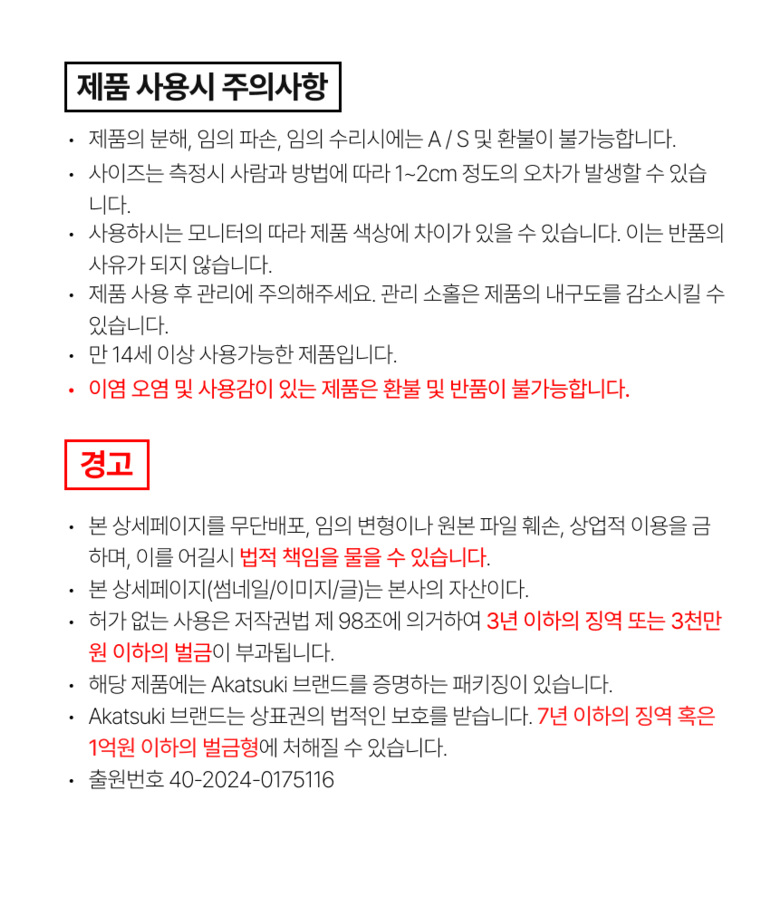 제품 사용시 주의사항

• 제품의 분해, 임의 파손, 임의 수리시에는 A / S 및 환불이 불가능합니다.
• 사이즈는 측정시 사람과 방법에 따라 1~2cm 정도의 오차가 발생할 수 있습니다.
• 사용하시는 모니터의 따라 제품 색상에 차이가 있을 수 있습니다. 이는 반품의 사유가 되지 않습니다.
• 제품 사용 후 관리에 주의해주세요. 관리 소홀은 제품의 내구도를 감소시킬 수 있습니다.
• 만 14세 이상 사용가능한 제품입니다.
• 이염 오염 및 사용감이 있는 제품은 환불 및 반품이 불가능합니다.

경고

• 본 상세페이지를 무단배포, 임의 변형이나 원본 파일 훼손, 상업적 이용을 금하며, 이를 어길시 법적 책임을 물을 수 있습니다.
• 본 상세페이지(썸네일/이미지/글)는 본사의 자산이다.
• 허가 없는 사용은 저작권법 제 98조에 의거하여 3년 이하의 징역 또는 3천만원 이하의 벌금이 부과됩니다.
• 해당 제품에는 Akatsuki 브랜드를 증명하는 패키징이 있습니다.
• Akatsuki 브랜드는 상표권의 법적인 보호를 받습니다. 7년 이하의 징역 혹은 1억원 이하의 벌금형에 처해질 수 있습니다.
• 출원번호 40-2024-0175116